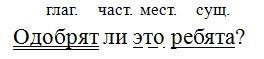 глаг. част. мест. сущ.

Одобрят ли это ребята?